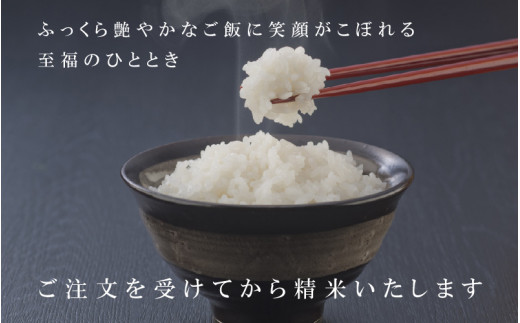 ふっくら艶やかなご飯に笑顔がこぼれる
至福のひととき

ご注文を受けてから精米いたします